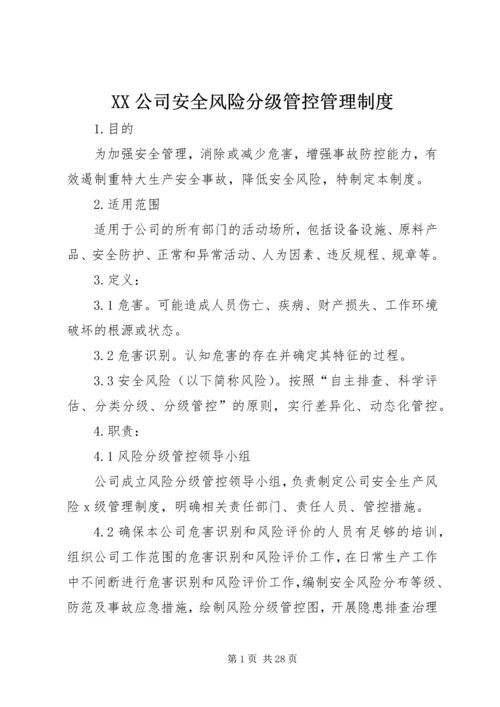 XX 公司安全风险分级管控管理制度

1.目的

为加强安全管理，消除或减少危害，增强事故防控能力，有效遏制重特大生产安全事故，降低安全风险，特制定本制度。

2.适用范围

适用于公司的所有部门的活动场所，包括设备设施、原料产品、安全防护、正常和异常活动、人为因素、违反规程、规章等。

3.定义：

3.1 危害。可能造成人员伤亡、疾病、财产损失、工作环境破坏的根源或状态。

3.2 危害识别。认知危害的存在并确定其特征的过程。

3.3 安全风险（以下简称风险）。按照“自主排查、科学评估、分类分级、分级管控”的原则，实行差异化、动态化管控。

4.职责：

4.1 风险分级管控领导小组

公司成立风险分级管控领导小组，负责制定公司安全生产风险 x 级管理制度，明确相关责任部门、责任人员、管控措施。

4.2 确保本公司危害识别和风险评价的人员有足够的培训，组织公司工作范围的危害识别和风险评价工作，在日常生产工作中不间断进行危害识别和风险评价工作，编制安全风险分布等级、防范及事故应急措施，绘制风险分级管控图，开展隐患排查治理

第 1 页 共 28 页